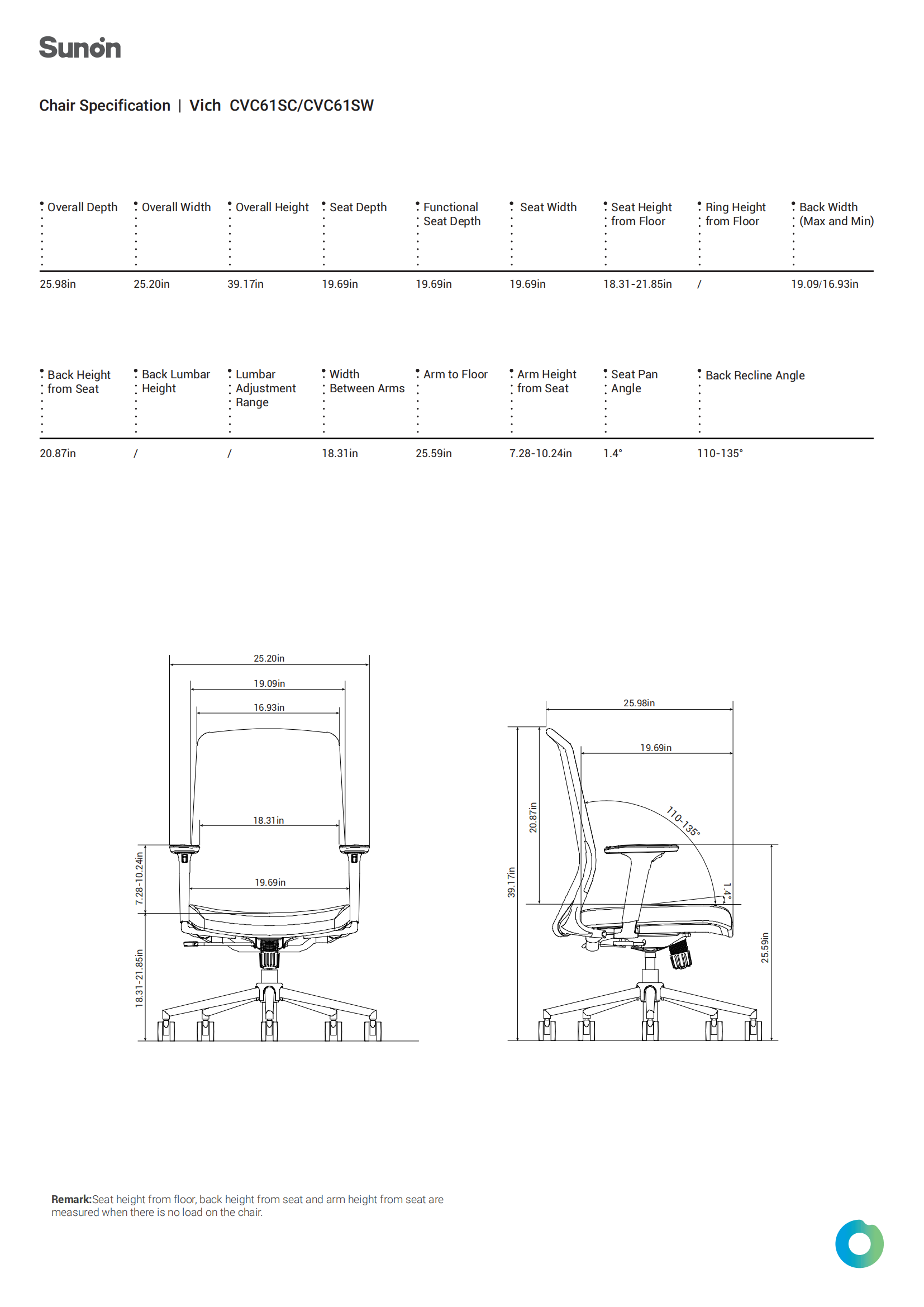 Sunon

Chair Specification | Vich CVC61SC/CVC61SW

| Overall Depth | Overall Width | Overall Height | Seat Depth | Functional Seat Depth | Seat Width | Seat Height from Floor | Ring Height from Floor | Back Width (Max and Min) |
|---|---|---|---|---|---|---|---|---|
| 25.98in | 25.20in | 39.17in | 19.69in | 19.69in | 19.69in | 18.31-21.85in | / | 19.09/16.93in |

| Back Height from Seat | Back Lumbar Height | Lumbar Adjustment Range | Width Between Arms | Arm to Floor | Arm Height from Seat | Seat Pan Angle | Back Recline Angle |
|---|---|---|---|---|---|---|---|
| 20.87in | / | / | 18.31in | 25.59in | 7.28-10.24in | 1.4° | 110-135° |

25.20in
19.09in
16.93in
18.31in
19.69in
7.28-10.24in
18.31-21.85in

25.98in
19.69in
110-135°
20.87in
39.17in
1.4°
25.59in

Remark:Seat height from floor, back height from seat and arm height from seat are measured when there is no load on the chair.